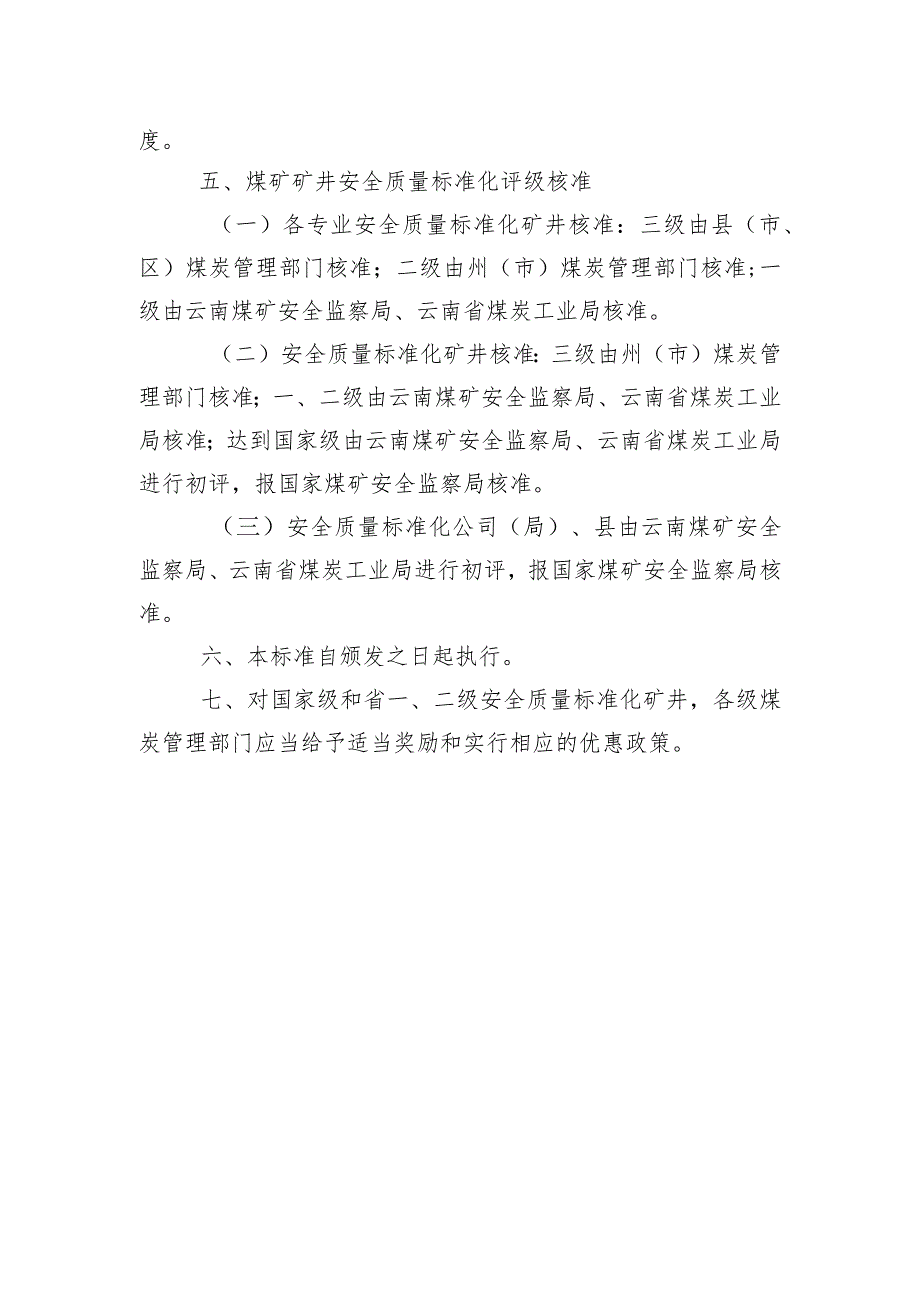 度。

五、煤矿矿井安全质量标准化评级核准

（一）各专业安全质量标准化矿井核准：三级由县（市、区）煤炭管理部门核准；二级由州（市）煤炭管理部门核准；一级由云南煤矿安全监察局、云南省煤炭工业局核准。

（二）安全质量标准化矿井核准：三级由州（市）煤炭管理部门核准；一、二级由云南煤矿安全监察局、云南省煤炭工业局核准；达到国家级由云南煤矿安全监察局、云南省煤炭工业局进行初评，报国家煤矿安全监察局核准。

（三）安全质量标准化公司（局）、县由云南煤矿安全监察局、云南省煤炭工业局进行初评，报国家煤矿安全监察局核准。

六、本标准自颁发之日起执行。

七、对国家级和省一、二级安全质量标准化矿井，各级煤炭管理部门应当给予适当奖励和实行相应的优惠政策。